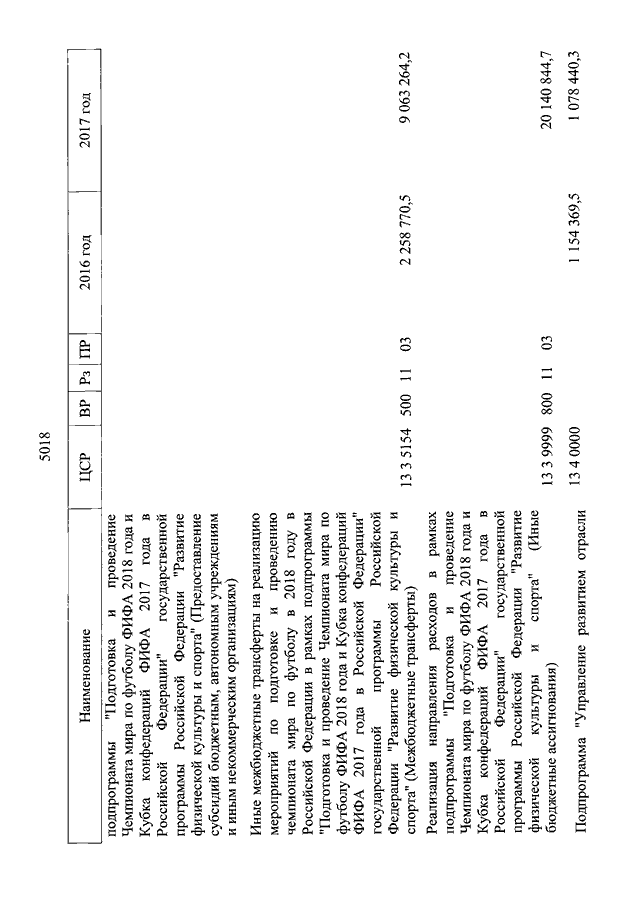 5018

| Наименование | ЦСР | ВР | Рз | ПР | 2016 год | 2017 год |
|---|---|---|---|---|---|---|
| подпрограммы "Подготовка и проведение Чемпионата мира по футболу ФИФА 2018 года и Кубка конфедераций ФИФА 2017 года в Российской Федерации" государственной программы Российской Федерации "Развитие физической культуры и спорта" (Предоставление субсидий бюджетным, автономным учреждениям и иным некоммерческим организациям) | | | | | | |
| Иные межбюджетные трансферты на реализацию мероприятий по подготовке и проведению чемпионата мира по футболу в 2018 году в Российской Федерации в рамках подпрограммы "Подготовка и проведение Чемпионата мира по футболу ФИФА 2018 года и Кубка конфедераций ФИФА 2017 года в Российской Федерации" государственной программы Российской Федерации "Развитие физической культуры и спорта" (Межбюджетные трансферты) | 13 3 5154 | 500 | 11 | 03 | 2 258 770,5 | 9 063 264,2 |
| Реализация направления расходов в рамках подпрограммы "Подготовка и проведение Чемпионата мира по футболу ФИФА 2018 года и Кубка конфедераций ФИФА 2017 года в Российской Федерации" государственной программы Российской Федерации "Развитие физической культуры и спорта" (Иные бюджетные ассигнования) | 13 3 9999 | 800 | 11 | 03 | | 20 140 844,7 |
| Подпрограмма "Управление развитием отрасли | 13 4 0000 | | | | 1 154 369,5 | 1 078 440,3 |